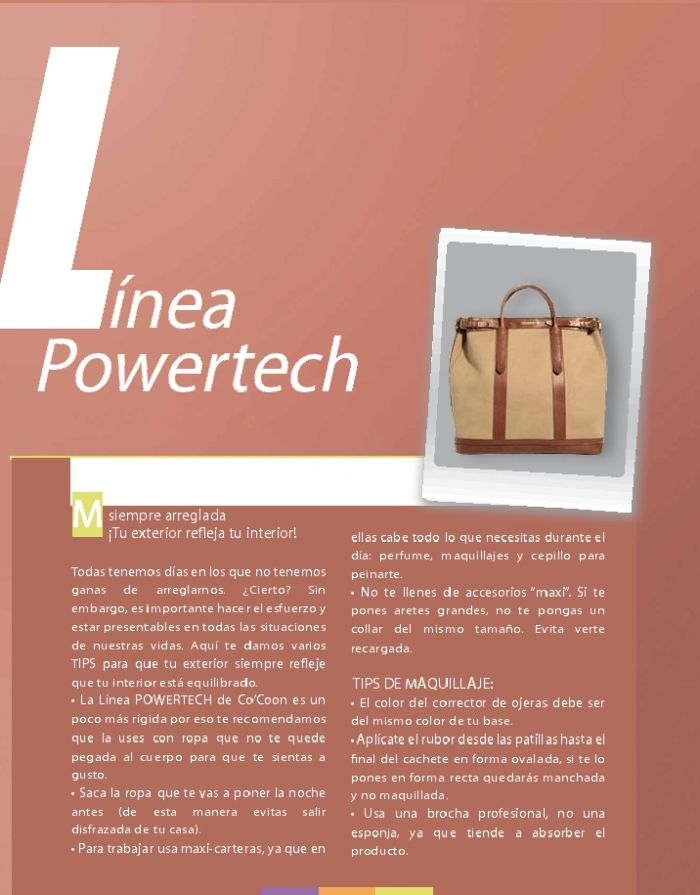 Línea Powertech

M siempre arreglada
¡Tu exterior refleja tu interior!

Todas tenemos días en los que no tenemos ganas de arreglarnos. ¿Cierto? Sin embargo, es importante hacer el esfuerzo y estar presentables en todas las situaciones de nuestras vidas. Aquí te damos varios TIPS para que tu exterior siempre refleje que tu interior está equilibrado.
• La Línea POWERTECH de Co'Coon es un poco más rígida por eso te recomendamos que la uses con ropa que no te quede pegada al cuerpo para que te sientas a gusto.
• Saca la ropa que te vas a poner la noche antes (de esta manera evitas salir disfrazada de tu casa).
• Para trabajar usa maxi-carteras, ya que en ellas cabe todo lo que necesitas durante el día: perfume, maquillajes y cepillo para peinarte.
• No te llenes de accesorios "maxi". Si te pones aretes grandes, no te pongas un collar del mismo tamaño. Evita verte recargada.

TIPS DE MAQUILLAJE:
• El color del corrector de ojeras debe ser del mismo color de tu base.
• Aplícate el rubor desde las patillas hasta el final del cachete en forma ovalada, si te lo pones en forma recta quedarás manchada y no maquillada.
• Usa una brocha profesional, no una esponja, ya que tiende a absorber el producto.